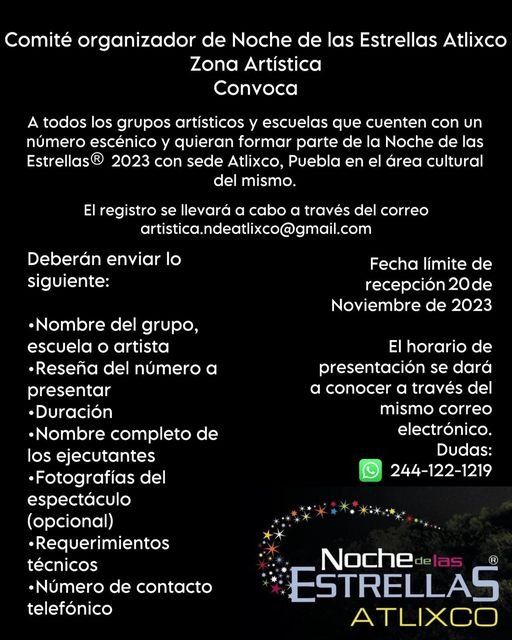 Comité organizador de Noche de las Estrellas Atlixco
Zona Artística
Convoca

A todos los grupos artísticos y escuelas que cuenten con un número escénico y quieran formar parte de la Noche de las Estrellas® 2023 con sede Atlixco, Puebla en el área cultural del mismo.

El registro se llevará a cabo a través del correo artistica.ndeatlixco@gmail.com

Deberán enviar lo siguiente:

•Nombre del grupo, escuela o artista
•Reseña del número a presentar
•Duración
•Nombre completo de los ejecutantes
•Fotografías del espectáculo (opcional)
•Requerimientos técnicos
•Número de contacto telefónico

Fecha límite de recepción 20 de Noviembre de 2023

El horario de presentación se dará a conocer a través del mismo correo electrónico.
Dudas:
244-122-1219

Noche de las ESTRELLAS®
ATLIXCO